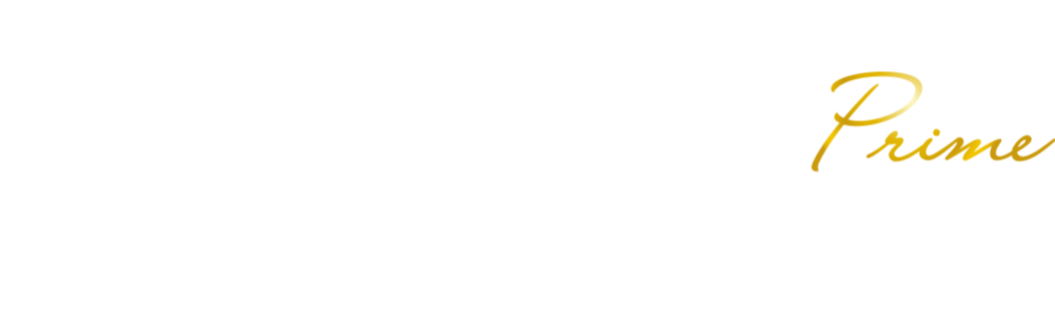 Prime